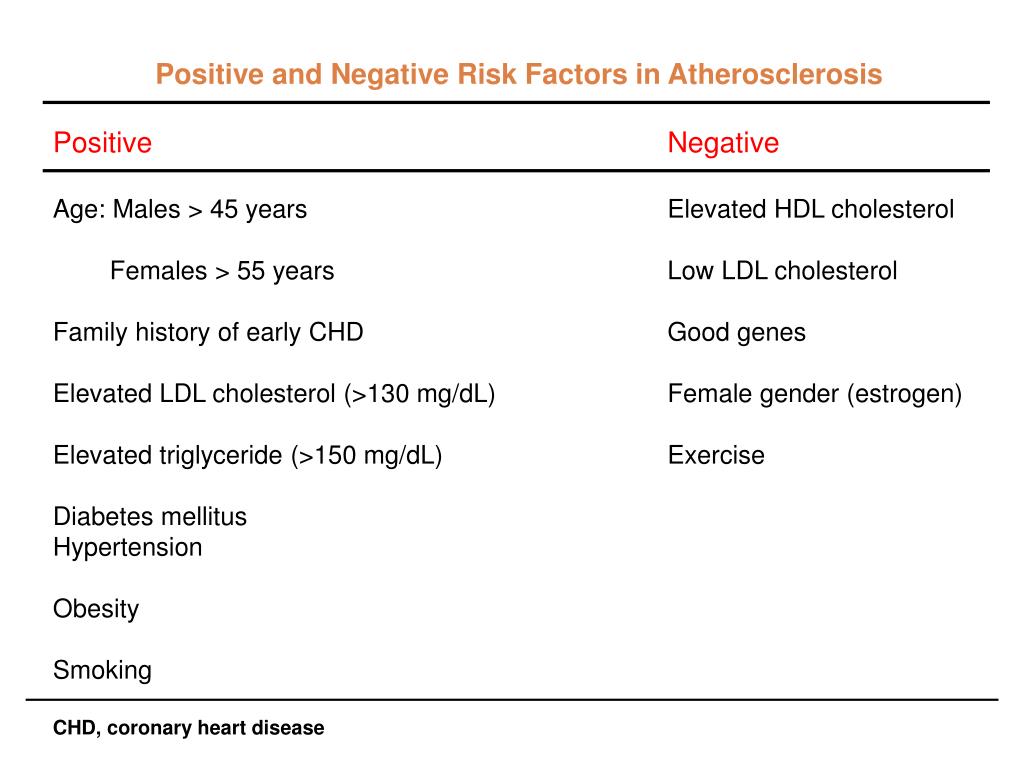 Positive and Negative Risk Factors in Atherosclerosis

| Positive | Negative |
|---|---|
| Age: Males > 45 years | Elevated HDL cholesterol |
| Females > 55 years | Low LDL cholesterol |
| Family history of early CHD | Good genes |
| Elevated LDL cholesterol (>130 mg/dL) | Female gender (estrogen) |
| Elevated triglyceride (>150 mg/dL) | Exercise |
| Diabetes mellitus | |
| Hypertension | |
| Obesity | |
| Smoking | |

CHD, coronary heart disease